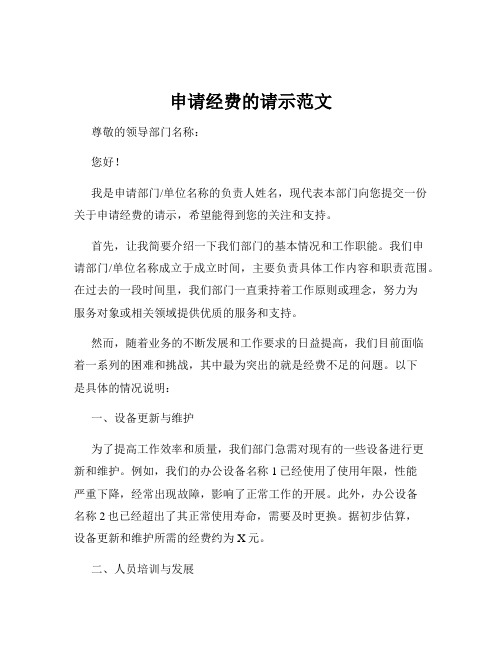 申请经费的请示范文

尊敬的领导部门名称：

您好！

我是申请部门/单位名称的负责人姓名，现代表本部门向您提交一份关于申请经费的请示，希望能得到您的关注和支持。

首先，让我简要介绍一下我们部门的基本情况和工作职能。我们申请部门/单位名称成立于成立时间，主要负责具体工作内容和职责范围。在过去的一段时间里，我们部门一直秉持着工作原则或理念，努力为服务对象或相关领域提供优质的服务和支持。

然而，随着业务的不断发展和工作要求的日益提高，我们目前面临着一系列的困难和挑战，其中最为突出的就是经费不足的问题。以下是具体的情况说明：

一、设备更新与维护

为了提高工作效率和质量，我们部门急需对现有的一些设备进行更新和维护。例如，我们的办公设备名称 1 已经使用了使用年限，性能严重下降，经常出现故障，影响了正常工作的开展。此外，办公设备名称 2 也已经超出了其正常使用寿命，需要及时更换。据初步估算，设备更新和维护所需的经费约为 X 元。

二、人员培训与发展